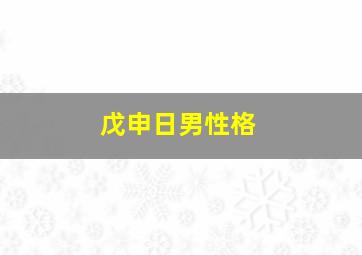 戊申日男性格